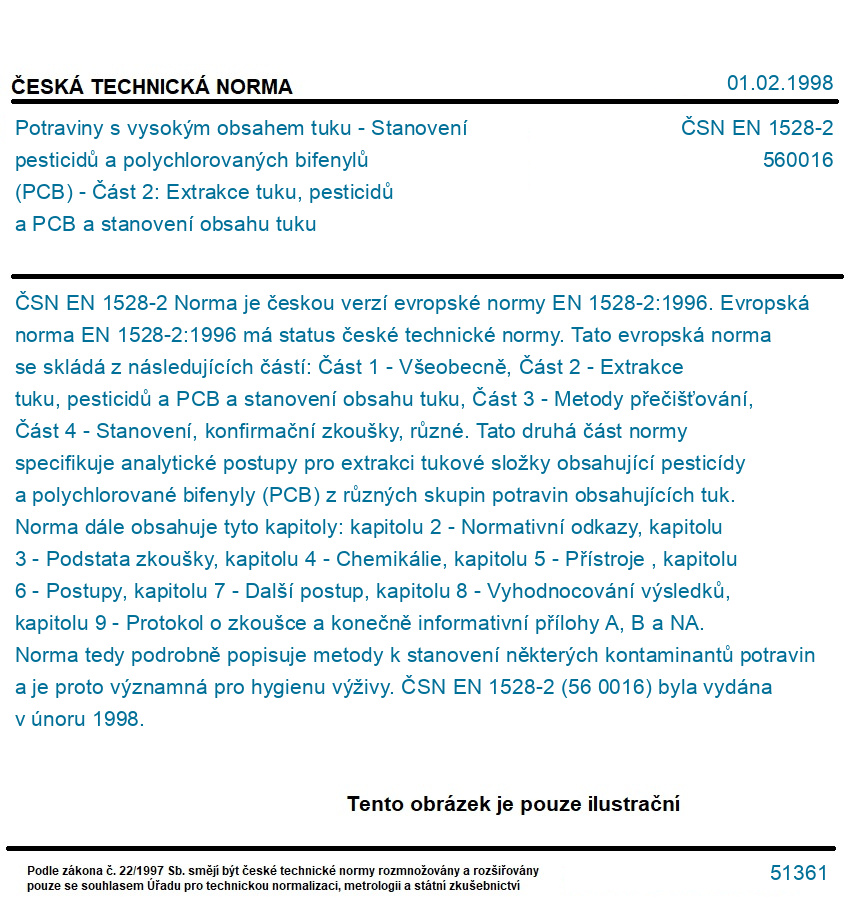 ČESKÁ TECHNICKÁ NORMA

01.02.1998

Potraviny s vysokým obsahem tuku - Stanovení pesticidů a polychlorovaných bifenylů (PCB) - Část 2: Extrakce tuku, pesticidů a PCB a stanovení obsahu tuku

ČSN EN 1528-2
560016

ČSN EN 1528-2 Norma je českou verzí evropské normy EN 1528-2:1996. Evropská norma EN 1528-2:1996 má status české technické normy. Tato evropská norma se skládá z následujících částí: Část 1 - Všeobecně, Část 2 - Extrakce tuku, pesticidů a PCB a stanovení obsahu tuku, Část 3 - Metody přečišťování, Část 4 - Stanovení, konfirmační zkoušky, různé. Tato druhá část normy specifikuje analytické postupy pro extrakci tukové složky obsahující pesticídy a polychlorované bifenyly (PCB) z různých skupin potravin obsahujících tuk. Norma dále obsahuje tyto kapitoly: kapitolu 2 - Normativní odkazy, kapitolu 3 - Podstata zkoušky, kapitolu 4 - Chemikálie, kapitolu 5 - Přístroje , kapitolu 6 - Postupy, kapitolu 7 - Další postup, kapitolu 8 - Vyhodnocování výsledků, kapitolu 9 - Protokol o zkoušce a konečně informativní přílohy A, B a NA. Norma tedy podrobně popisuje metody k stanovení některých kontaminantů potravin a je proto významná pro hygienu výživy. ČSN EN 1528-2 (56 0016) byla vydána v únoru 1998.

Tento obrázek je pouze ilustrační

Podle zákona č. 22/1997 Sb. smějí být české technické normy rozmnožovány a rozšiřovány pouze se souhlasem Úřadu pro technickou normalizaci, metrologii a státní zkušebnictví

51361